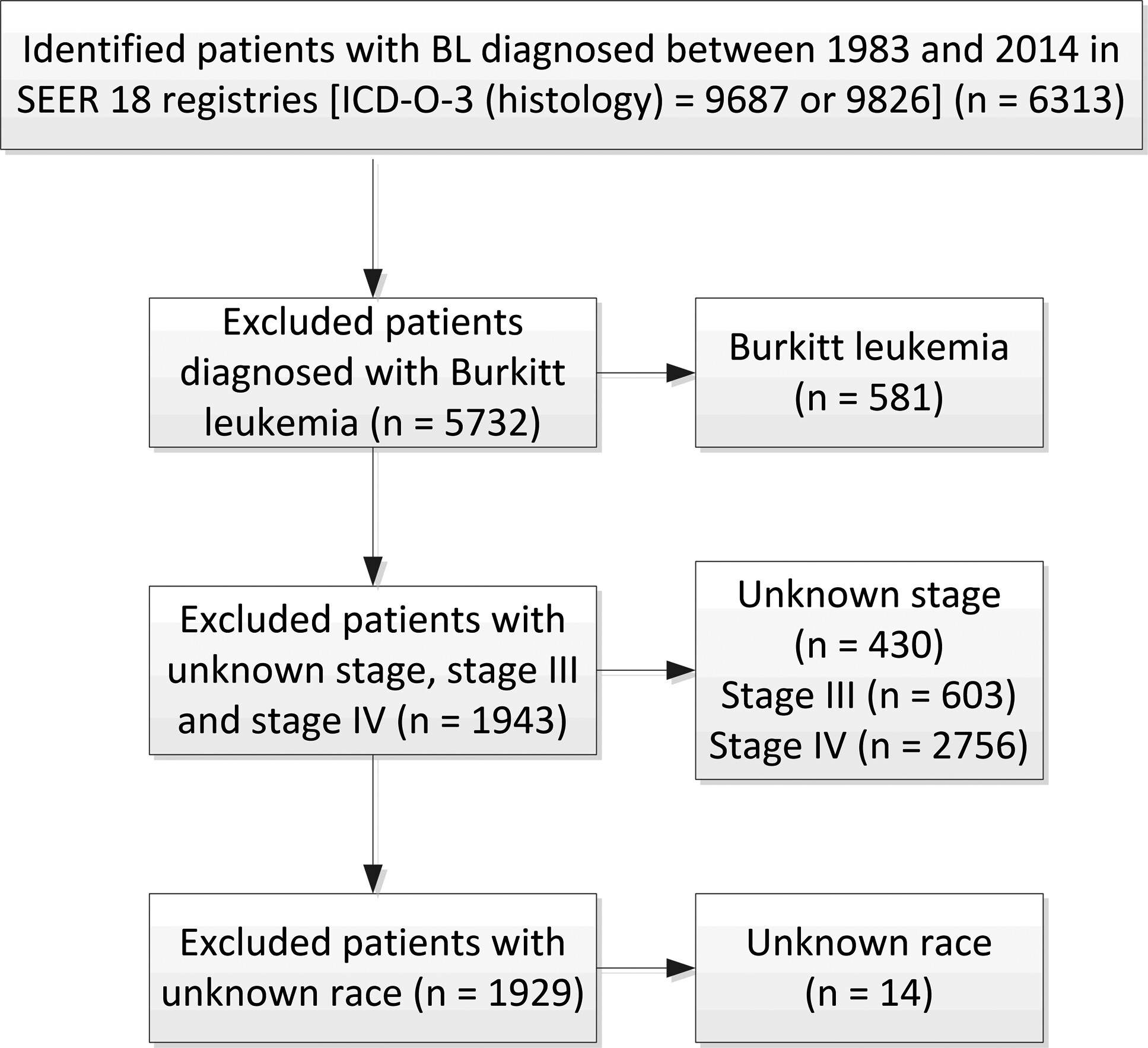 Identified patients with BL diagnosed between 1983 and 2014 in SEER 18 registries [ICD-O-3 (histology) = 9687 or 9826] (n = 6313)

Excluded patients diagnosed with Burkitt leukemia (n = 5732)

Burkitt leukemia (n = 581)

Excluded patients with unknown stage, stage III and stage IV (n = 1943)

Unknown stage (n = 430)
Stage III (n = 603)
Stage IV (n = 2756)

Excluded patients with unknown race (n = 1929)

Unknown race (n = 14)